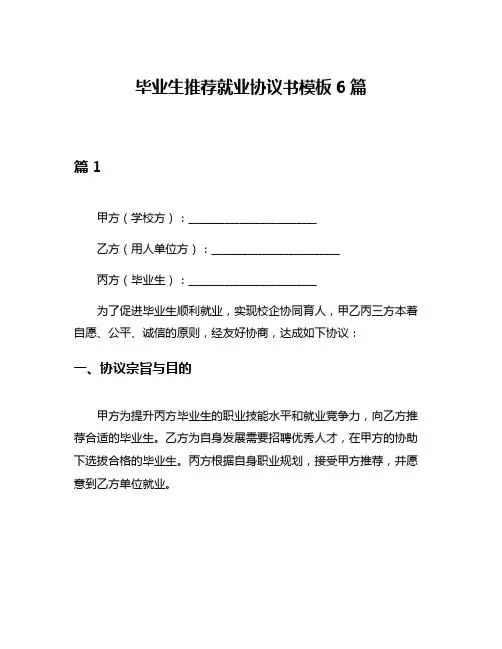 毕业生推荐就业协议书模板 6 篇

篇 1

甲方（学校方）：______________________

乙方（用人单位方）：______________________

丙方（毕业生）：______________________

为了促进毕业生顺利就业，实现校企协同育人，甲乙丙三方本着自愿、公平、诚信的原则，经友好协商，达成如下协议：

一、协议宗旨与目的

甲方为提升丙方毕业生的职业技能水平和就业竞争力，向乙方推荐合适的毕业生。乙方为自身发展需要招聘优秀人才，在甲方的协助下选拔合格的毕业生。丙方根据自身职业规划，接受甲方推荐，并愿意到乙方单位就业。